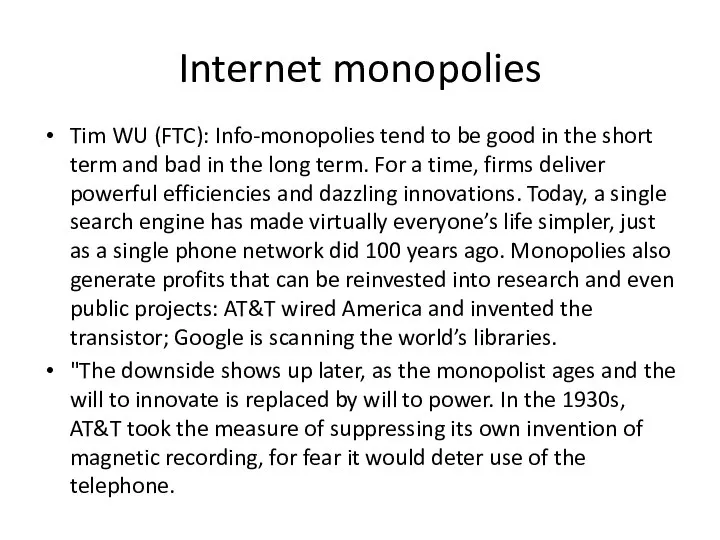 Internet monopolies

• Tim WU (FTC): Info-monopolies tend to be good in the short term and bad in the long term. For a time, firms deliver powerful efficiencies and dazzling innovations. Today, a single search engine has made virtually everyone's life simpler, just as a single phone network did 100 years ago. Monopolies also generate profits that can be reinvested into research and even public projects: AT&T wired America and invented the transistor; Google is scanning the world's libraries.
• "The downside shows up later, as the monopolist ages and the will to innovate is replaced by will to power. In the 1930s, AT&T took the measure of suppressing its own invention of magnetic recording, for fear it would deter use of the telephone.